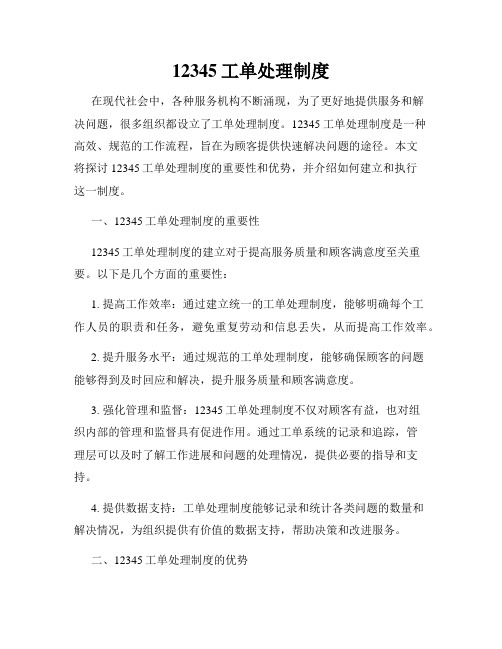 12345 工单处理制度

在现代社会中，各种服务机构不断涌现，为了更好地提供服务和解决问题，很多组织都设立了工单处理制度。12345 工单处理制度是一种高效、规范的工作流程，旨在为顾客提供快速解决问题的途径。本文将探讨 12345 工单处理制度的重要性和优势，并介绍如何建立和执行这一制度。

一、12345 工单处理制度的重要性

12345 工单处理制度的建立对于提高服务质量和顾客满意度至关重要。以下是几个方面的重要性：

1. 提高工作效率：通过建立统一的工单处理制度，能够明确每个工作人员的职责和任务，避免重复劳动和信息丢失，从而提高工作效率。

2. 提升服务水平：通过规范的工单处理制度，能够确保顾客的问题能够得到及时回应和解决，提升服务质量和顾客满意度。

3. 强化管理和监督：12345 工单处理制度不仅对顾客有益，也对组织内部的管理和监督具有促进作用。通过工单系统的记录和追踪，管理层可以及时了解工作进展和问题的处理情况，提供必要的指导和支持。

4. 提供数据支持：工单处理制度能够记录和统计各类问题的数量和解决情况，为组织提供有价值的数据支持，帮助决策和改进服务。

二、12345 工单处理制度的优势